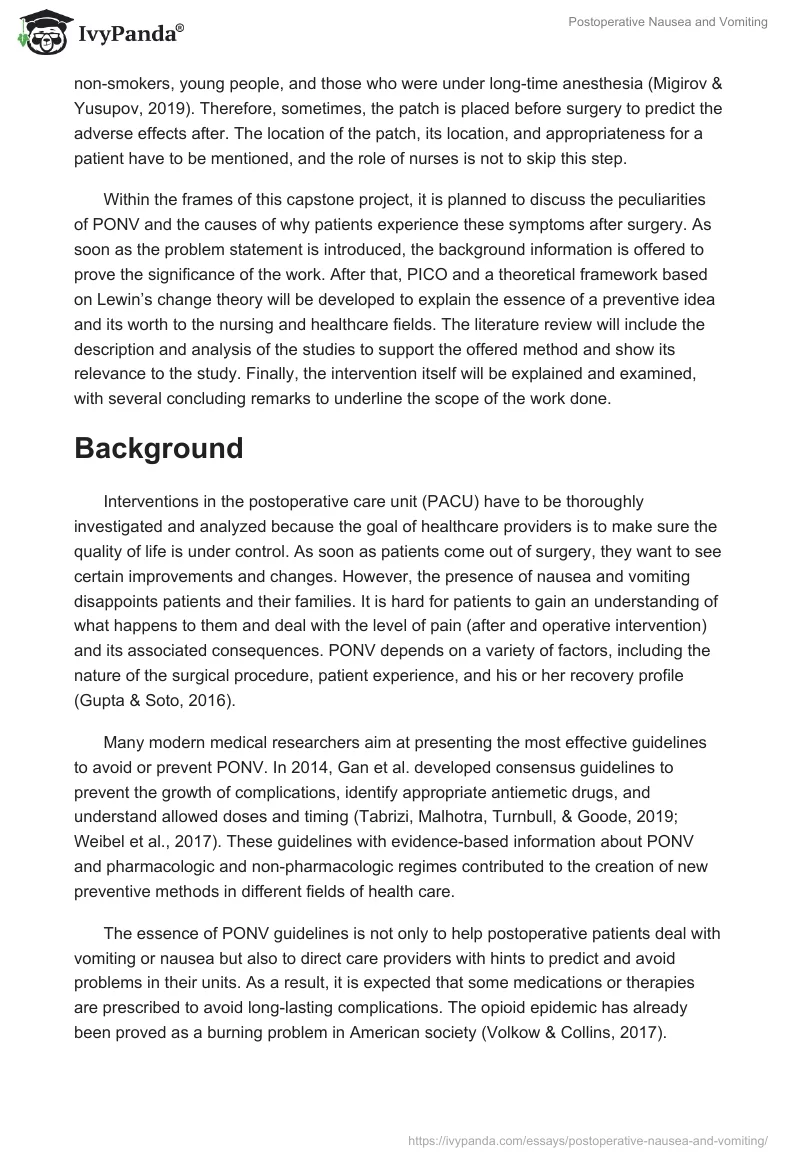 IvyPanda®

Postoperative Nausea and Vomiting

non-smokers, young people, and those who were under long-time anesthesia (Migirov & Yusupov, 2019). Therefore, sometimes, the patch is placed before surgery to predict the adverse effects after. The location of the patch, its location, and appropriateness for a patient have to be mentioned, and the role of nurses is not to skip this step.

Within the frames of this capstone project, it is planned to discuss the peculiarities of PONV and the causes of why patients experience these symptoms after surgery. As soon as the problem statement is introduced, the background information is offered to prove the significance of the work. After that, PICO and a theoretical framework based on Lewin's change theory will be developed to explain the essence of a preventive idea and its worth to the nursing and healthcare fields. The literature review will include the description and analysis of the studies to support the offered method and show its relevance to the study. Finally, the intervention itself will be explained and examined, with several concluding remarks to underline the scope of the work done.

Background

Interventions in the postoperative care unit (PACU) have to be thoroughly investigated and analyzed because the goal of healthcare providers is to make sure the quality of life is under control. As soon as patients come out of surgery, they want to see certain improvements and changes. However, the presence of nausea and vomiting disappoints patients and their families. It is hard for patients to gain an understanding of what happens to them and deal with the level of pain (after and operative intervention) and its associated consequences. PONV depends on a variety of factors, including the nature of the surgical procedure, patient experience, and his or her recovery profile (Gupta & Soto, 2016).

Many modern medical researchers aim at presenting the most effective guidelines to avoid or prevent PONV. In 2014, Gan et al. developed consensus guidelines to prevent the growth of complications, identify appropriate antiemetic drugs, and understand allowed doses and timing (Tabrizi, Malhotra, Turnbull, & Goode, 2019; Weibel et al., 2017). These guidelines with evidence-based information about PONV and pharmacologic and non-pharmacologic regimes contributed to the creation of new preventive methods in different fields of health care.

The essence of PONV guidelines is not only to help postoperative patients deal with vomiting or nausea but also to direct care providers with hints to predict and avoid problems in their units. As a result, it is expected that some medications or therapies are prescribed to avoid long-lasting complications. The opioid epidemic has already been proved as a burning problem in American society (Volkow & Collins, 2017).

https://ivypanda.com/essays/postoperative-nausea-and-vomiting/